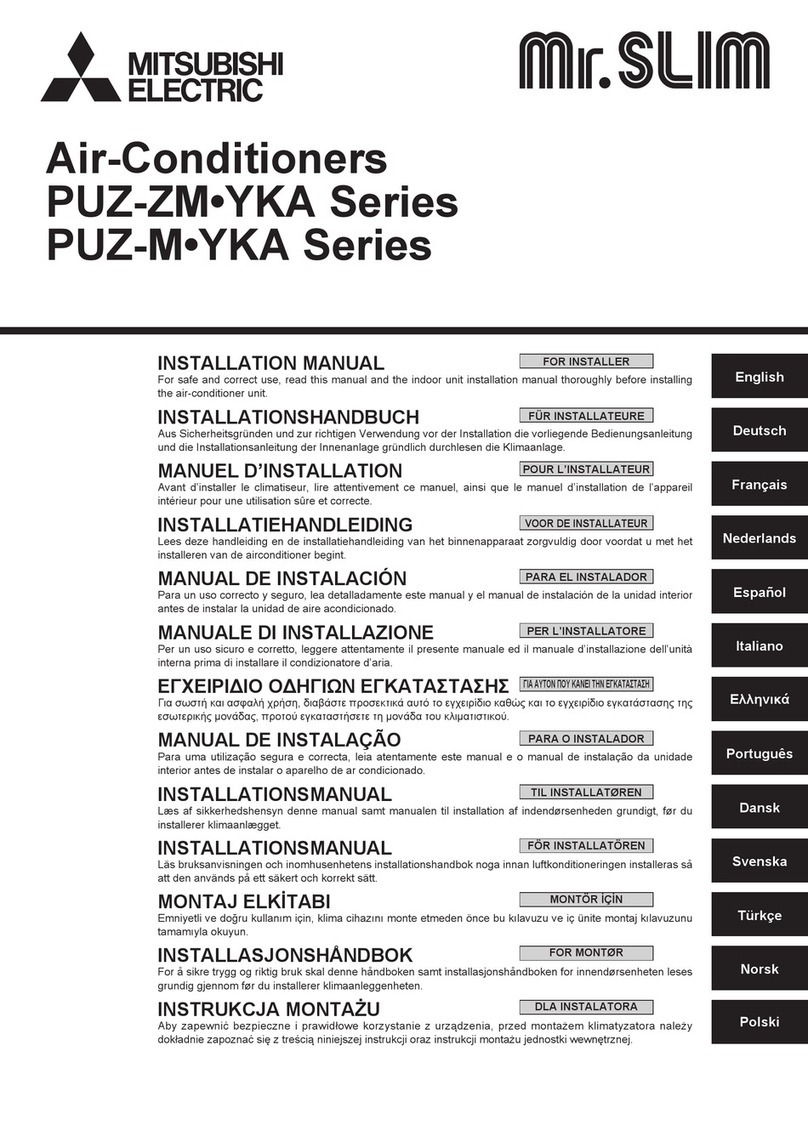 MITSUBISHI ELECTRIC

Mr.SLIM

Air-Conditioners
PUZ-ZM•YKA Series
PUZ-M•YKA Series

INSTALLATION MANUAL
FOR INSTALLER
For safe and correct use, read this manual and the indoor unit installation manual thoroughly before installing the air-conditioner unit.

English

INSTALLATIONSHANDBUCH
FÜR INSTALLATEURE
Aus Sicherheitsgründen und zur richtigen Verwendung vor der Installation die vorliegende Bedienungsanleitung und die Installationsanleitung der Innenanlage gründlich durchlesen die Klimaanlage.

Deutsch

MANUEL D'INSTALLATION
POUR L'INSTALLATEUR
Avant d'installer le climatiseur, lire attentivement ce manuel, ainsi que le manuel d'installation de l'appareil intérieur pour une utilisation sûre et correcte.

Français

INSTALLATIEHANDLEIDING
VOOR DE INSTALLATEUR
Lees deze handleiding en de installatiehandleiding van het binnenapparaat zorgvuldig door voordat u met het installeren van de airconditioner begint.

Nederlands

MANUAL DE INSTALACIÓN
PARA EL INSTALADOR
Para un uso correcto y seguro, lea detalladamente este manual y el manual de instalación de la unidad interior antes de instalar la unidad de aire acondicionado.

Español

MANUALE DI INSTALLAZIONE
PER L'INSTALLATORE
Per un uso sicuro e corretto, leggere attentamente il presente manuale ed il manuale d'installazione dell'unità interna prima di installare il condizionatore d'aria.

Italiano

ΕΓΧΕΙΡΙΔΙΟ ΟΔΗΓΙΩΝ ΕΓΚΑΤΑΣΤΑΣΗΣ
ΓΙΑ ΑΥΤΟΝ ΠΟΥ ΚΑΝΕΙ ΤΗΝ ΕΓΚΑΤΑΣΤΑΣΗ
Για σωστή και ασφαλή χρήση, διαβάστε προσεκτικά αυτό το εγχειρίδιο καθώς και το εγχειρίδιο εγκατάστασης της εσωτερικής μονάδας, προτού εγκαταστήσετε τη μονάδα του κλιματιστικού.

Ελληνικά

MANUAL DE INSTALAÇÃO
PARA O INSTALADOR
Para uma utilização segura e correcta, leia atentamente este manual e o manual de instalação da unidade interior antes de instalar o aparelho de ar condicionado.

Português

INSTALLATIONSMANUAL
TIL INSTALLATØREN
Læs af sikkerhedshensyn denne manual samt manualen til installation af indendørsenheden grundigt, før du installerer klimaanlægget.

Dansk

INSTALLATIONSMANUAL
FÖR INSTALLATÖREN
Läs bruksanvisningen och inomhusenhetens installationshandbok noga innan luftkonditioneringen installeras så att den används på ett säkert och korrekt sätt.

Svenska

MONTAJ ELKİTABI
MONTÖR İÇİN
Emniyetli ve doğru kullanım için, klima cihazını monte etmeden önce bu kılavuzu ve iç ünite montaj kılavuzunu tamamıyla okuyun.

Türkçe

INSTALLASJONSHÅNDBOK
FOR MONTØR
For å sikre trygg og riktig bruk skal denne håndboken samt installasjonshåndboken for innendørsenheten leses grundig gjennom før du installerer klimaanleggenheten.

Norsk

INSTRUKCJA MONTAŻU
DLA INSTALATORA
Aby zapewnić bezpieczne i prawidłowe korzystanie z urządzenia, przed montażem klimatyzatora należy dokładnie zapoznać się z treścią niniejszej instrukcji oraz instrukcji montażu jednostki wewnętrznej.

Polski